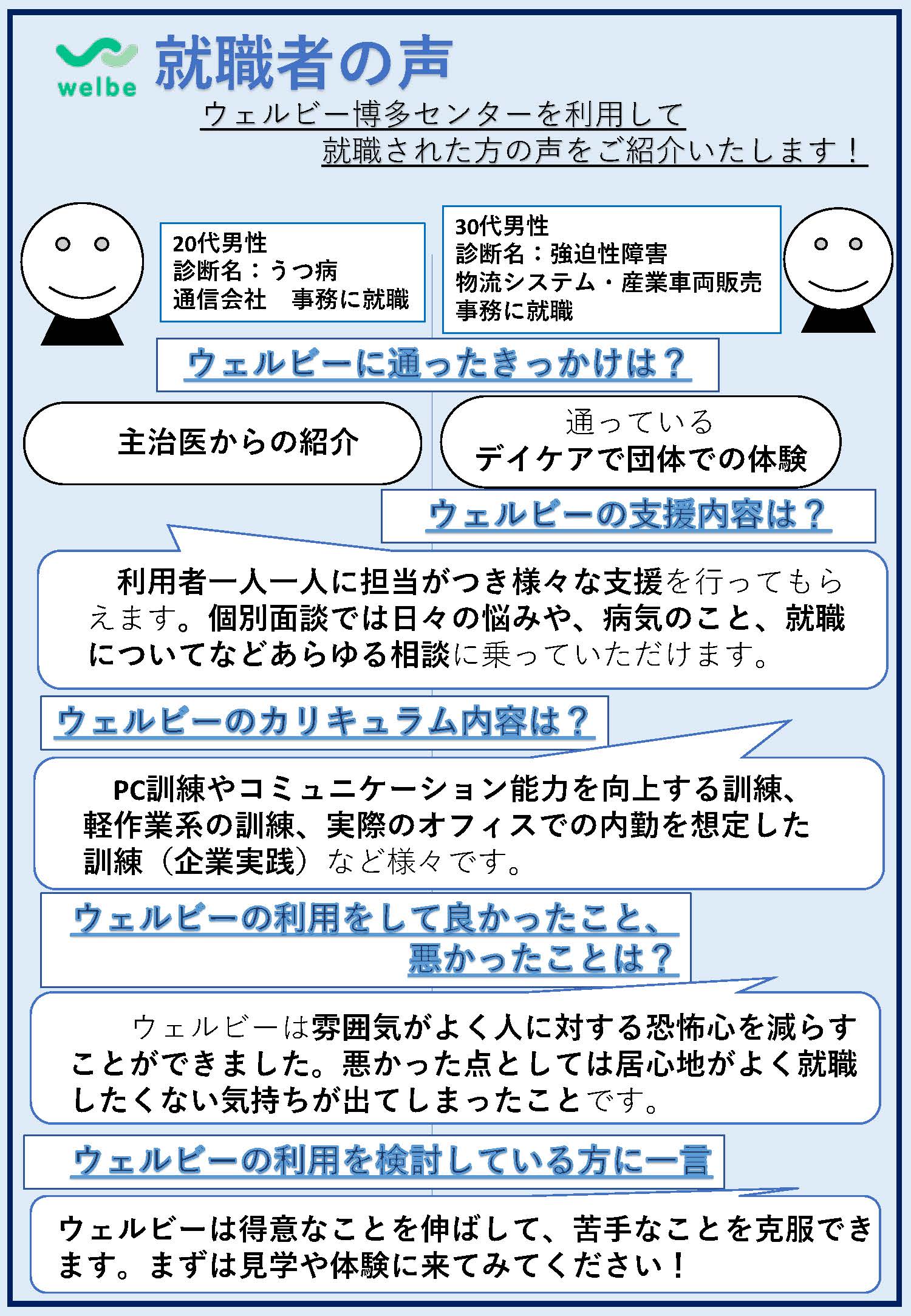 welbe

就職者の声

ウェルビー博多センターを利用して
就職された方の声をご紹介いたします！

20代男性
診断名：うつ病
通信会社　事務に就職

30代男性
診断名：強迫性障害
物流システム・産業車両販売
事務に就職

ウェルビーに通ったきっかけは？

主治医からの紹介

通っている
デイケアで団体での体験

ウェルビーの支援内容は？

利用者一人一人に担当がつき様々な支援を行ってもらえます。個別面談では日々の悩みや、病気のこと、就職についてなどあらゆる相談に乗っていただけます。

ウェルビーのカリキュラム内容は？

PC訓練やコミュニケーション能力を向上する訓練、軽作業系の訓練、実際のオフィスでの内勤を想定した訓練（企業実践）など様々です。

ウェルビーの利用をして良かったこと、
悪かったことは？

ウェルビーは雰囲気がよく人に対する恐怖心を減らすことができました。悪かった点としては居心地がよく就職したくない気持ちが出てしまったことです。

ウェルビーの利用を検討している方に一言

ウェルビーは得意なことを伸ばして、苦手なことを克服できます。まずは見学や体験に来てみてください！